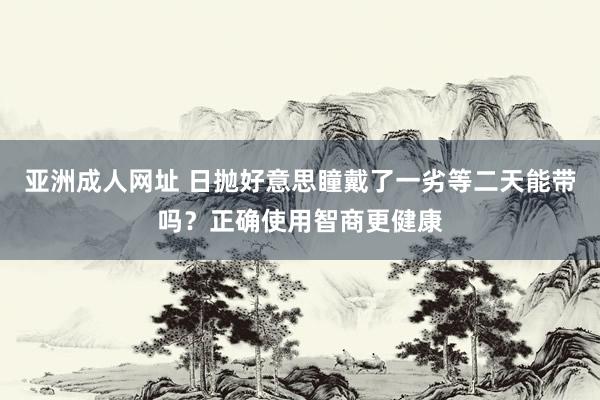 亚洲成人网址 日抛好意思瞳戴了一劣等二天能带吗？正确使用智商更健康